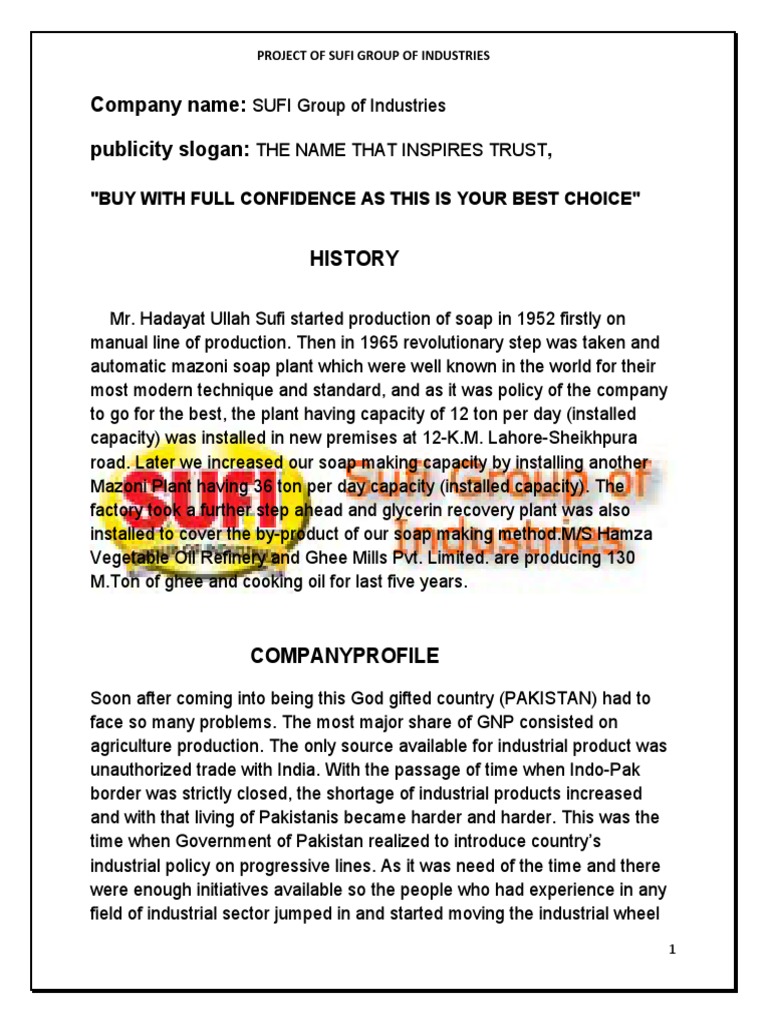 PROJECT OF SUFI GROUP OF INDUSTRIES

Company name: SUFI Group of Industries

publicity slogan: THE NAME THAT INSPIRES TRUST,

"BUY WITH FULL CONFIDENCE AS THIS IS YOUR BEST CHOICE"

HISTORY

Mr. Hadayat Ullah Sufi started production of soap in 1952 firstly on manual line of production. Then in 1965 revolutionary step was taken and automatic mazoni soap plant which were well known in the world for their most modern technique and standard, and as it was policy of the company to go for the best, the plant having capacity of 12 ton per day (installed capacity) was installed in new premises at 12-K.M. Lahore-Sheikhpura road. Later we increased our soap making capacity by installing another Mazoni Plant having 36 ton per day capacity (installed capacity). The factory took a further step ahead and glycerin recovery plant was also installed to cover the by-product of our soap making method.M/S Hamza Vegetable Oil Refinery and Ghee Mills Pvt. Limited. are producing 130 M.Ton of ghee and cooking oil for last five years.

SUFI Group of Industries

COMPANYPROFILE

Soon after coming into being this God gifted country (PAKISTAN) had to face so many problems. The most major share of GNP consisted on agriculture production. The only source available for industrial product was unauthorized trade with India. With the passage of time when Indo-Pak border was strictly closed, the shortage of industrial products increased and with that living of Pakistanis became harder and harder. This was the time when Government of Pakistan realized to introduce country's industrial policy on progressive lines. As it was need of the time and there were enough initiatives available so the people who had experience in any field of industrial sector jumped in and started moving the industrial wheel

1